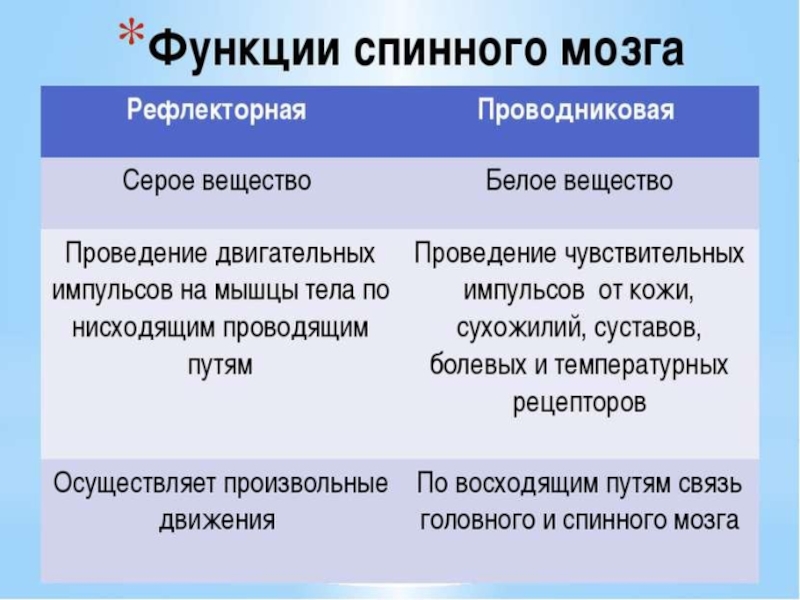 *Функции спинного мозга

| Рефлекторная | Проводниковая |
|---|---|
| Серое вещество | Белое вещество |
| Проведение двигательных импульсов на мышцы тела по нисходящим проводящим путям | Проведение чувствительных импульсов от кожи, сухожилий, суставов, болевых и температурных рецепторов |
| Осуществляет произвольные движения | По восходящим путям связь головного и спинного мозга |